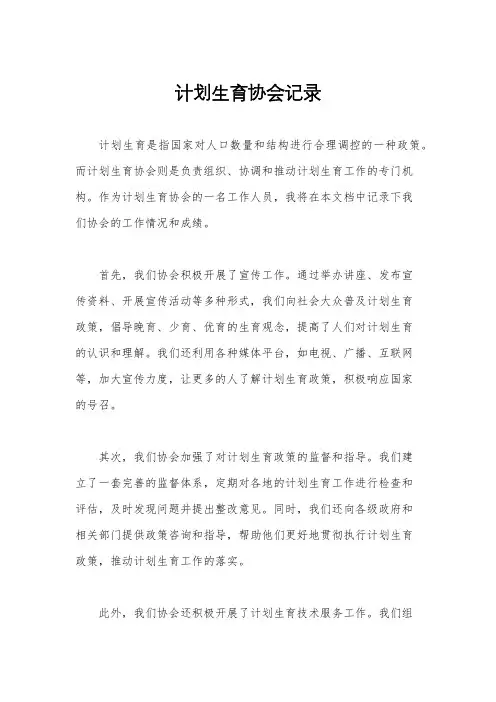 计划生育协会记录

计划生育是指国家对人口数量和结构进行合理调控的一种政策。而计划生育协会则是负责组织、协调和推动计划生育工作的专门机构。作为计划生育协会的一名工作人员，我将在本文档中记录下我们协会的工作情况和成绩。

首先，我们协会积极开展了宣传工作。通过举办讲座、发布宣传资料、开展宣传活动等多种形式，我们向社会大众普及计划生育政策，倡导晚育、少育、优育的生育观念，提高了人们对计划生育的认识和理解。我们还利用各种媒体平台，如电视、广播、互联网等，加大宣传力度，让更多的人了解计划生育政策，积极响应国家的号召。

其次，我们协会加强了对计划生育政策的监督和指导。我们建立了一套完善的监督体系，定期对各地的计划生育工作进行检查和评估，及时发现问题并提出整改意见。同时，我们还向各级政府和相关部门提供政策咨询和指导，帮助他们更好地贯彻执行计划生育政策，推动计划生育工作的落实。

此外，我们协会还积极开展了计划生育技术服务工作。我们组